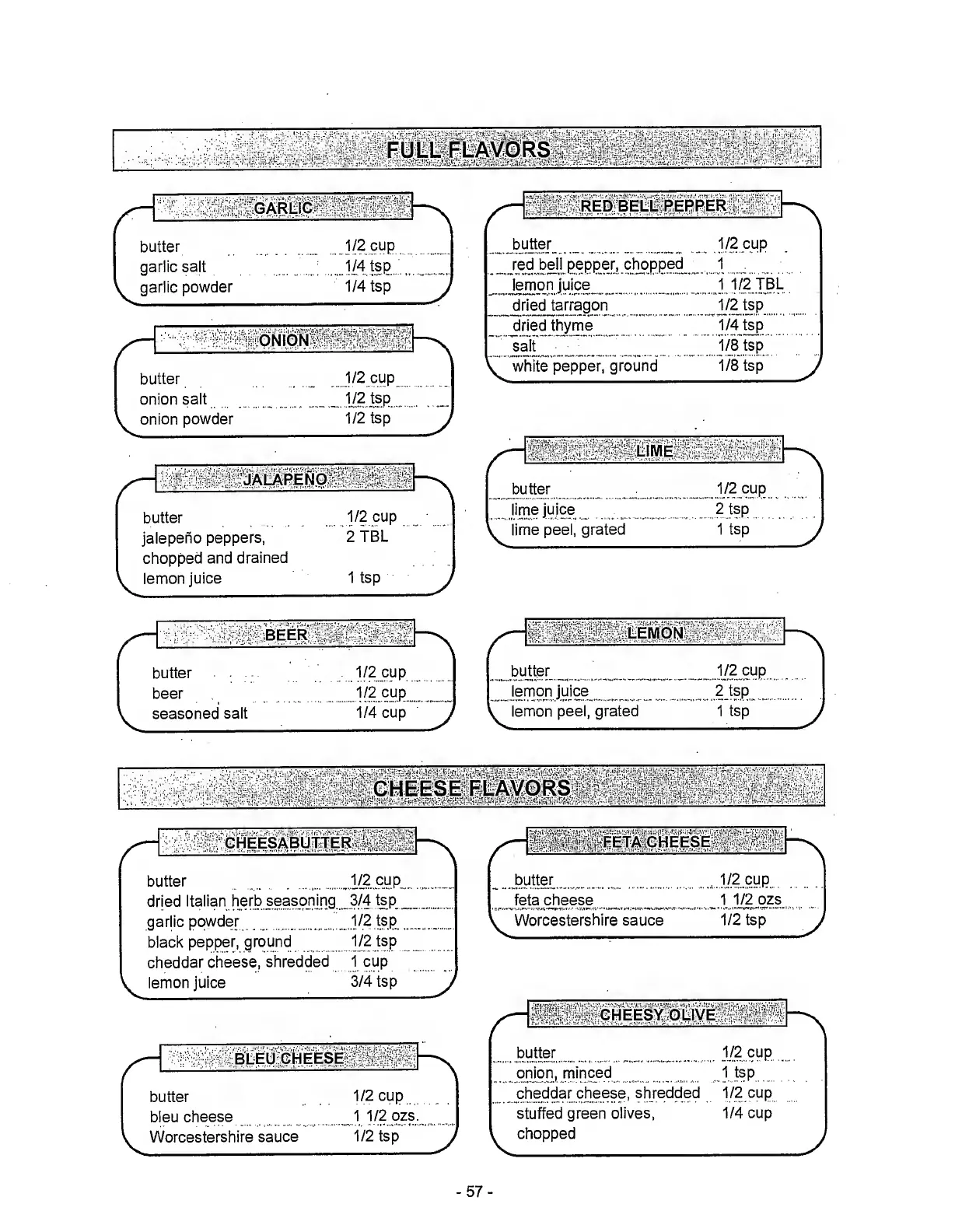 FULL FLAVORS

GARLIC

| | |
|---|---|
| butter | 1/2 cup |
| garlic salt | 1/4 tsp |
| garlic powder | 1/4 tsp |

ONION

| | |
|---|---|
| butter | 1/2 cup |
| onion salt | 1/2 tsp |
| onion powder | 1/2 tsp |

JALAPEÑO

| | |
|---|---|
| butter | 1/2 cup |
| jalepeño peppers, chopped and drained | 2 TBL |
| lemon juice | 1 tsp |

BEER

| | |
|---|---|
| butter | 1/2 cup |
| beer | 1/2 cup |
| seasoned salt | 1/4 cup |

RED BELL PEPPER

| | |
|---|---|
| butter | 1/2 cup |
| red bell pepper, chopped | 1 |
| lemon juice | 1 1/2 TBL |
| dried tarragon | 1/2 tsp |
| dried thyme | 1/4 tsp |
| salt | 1/8 tsp |
| white pepper, ground | 1/8 tsp |

LIME

| | |
|---|---|
| butter | 1/2 cup |
| lime juice | 2 tsp |
| lime peel, grated | 1 tsp |

LEMON

| | |
|---|---|
| butter | 1/2 cup |
| lemon juice | 2 tsp |
| lemon peel, grated | 1 tsp |

CHEESE FLAVORS

CHEESABUTTER

| | |
|---|---|
| butter | 1/2 cup |
| dried Italian herb seasoning | 3/4 tsp |
| garlic powder | 1/2 tsp |
| black pepper, ground | 1/2 tsp |
| cheddar cheese, shredded | 1 cup |
| lemon juice | 3/4 tsp |

BLEU CHEESE

| | |
|---|---|
| butter | 1/2 cup |
| bleu cheese | 1 1/2 ozs. |
| Worcestershire sauce | 1/2 tsp |

FETA CHEESE

| | |
|---|---|
| butter | 1/2 cup |
| feta cheese | 1 1/2 ozs |
| Worcestershire sauce | 1/2 tsp |

CHEESY OLIVE

| | |
|---|---|
| butter | 1/2 cup |
| onion, minced | 1 tsp |
| cheddar cheese, shredded | 1/2 cup |
| stuffed green olives, chopped | 1/4 cup |

- 57 -